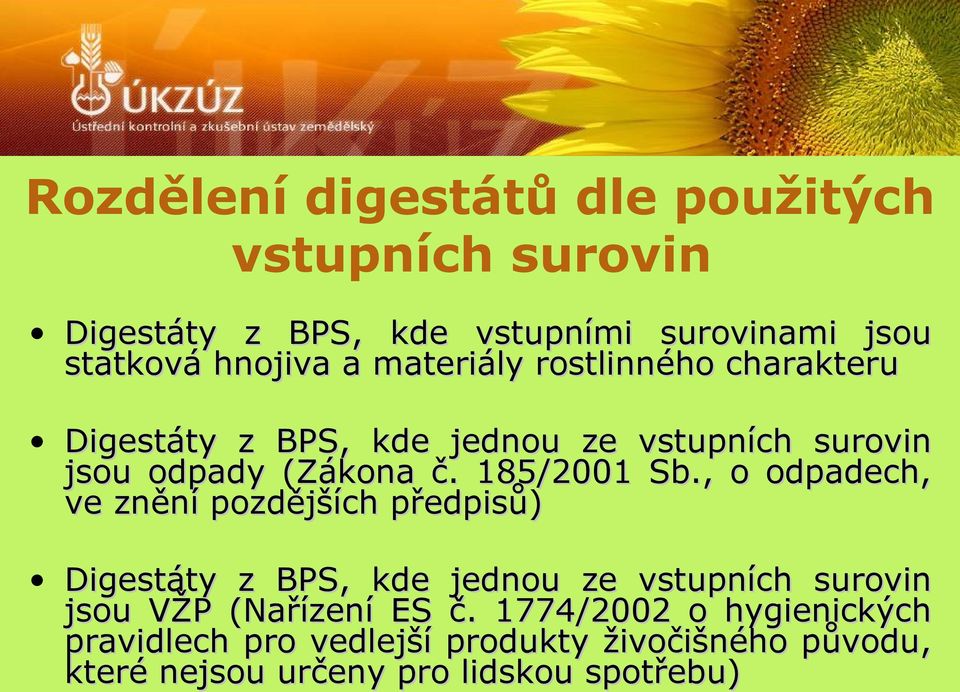 ÚKZÚZ
Ústřední kontrolní a zkušební ústav zemědělský

Rozdělení digestátů dle použitých vstupních surovin

• Digestáty z BPS, kde vstupními surovinami jsou statková hnojiva a materiály rostlinného charakteru

• Digestáty z BPS, kde jednou ze vstupních surovin jsou odpady (Zákona č. 185/2001 Sb., o odpadech, ve znění pozdějších předpisů)

• Digestáty z BPS, kde jednou ze vstupních surovin jsou VŽP (Nařízení ES č. 1774/2002 o hygienických pravidlech pro vedlejší produkty živočišného původu, které nejsou určeny pro lidskou spotřebu)